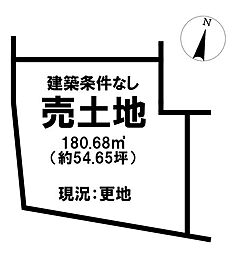 N

建築条件なし
売土地
180.68㎡
（約54.65坪）

現況：更地